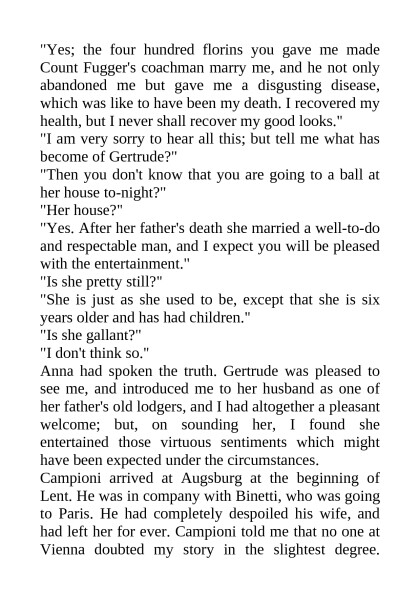 "Yes; the four hundred florins you gave me made Count Fugger's coachman marry me, and he not only abandoned me but gave me a disgusting disease, which was like to have been my death. I recovered my health, but I never shall recover my good looks."
"I am very sorry to hear all this; but tell me what has become of Gertrude?"
"Then you don't know that you are going to a ball at her house to-night?"
"Her house?"
"Yes. After her father's death she married a well-to-do and respectable man, and I expect you will be pleased with the entertainment."
"Is she pretty still?"
"She is just as she used to be, except that she is six years older and has had children."
"Is she gallant?"
"I don't think so."
Anna had spoken the truth. Gertrude was pleased to see me, and introduced me to her husband as one of her father's old lodgers, and I had altogether a pleasant welcome; but, on sounding her, I found she entertained those virtuous sentiments which might have been expected under the circumstances.
Campioni arrived at Augsburg at the beginning of Lent. He was in company with Binetti, who was going to Paris. He had completely despoiled his wife, and had left her for ever. Campioni told me that no one at Vienna doubted my story in the slightest degree.